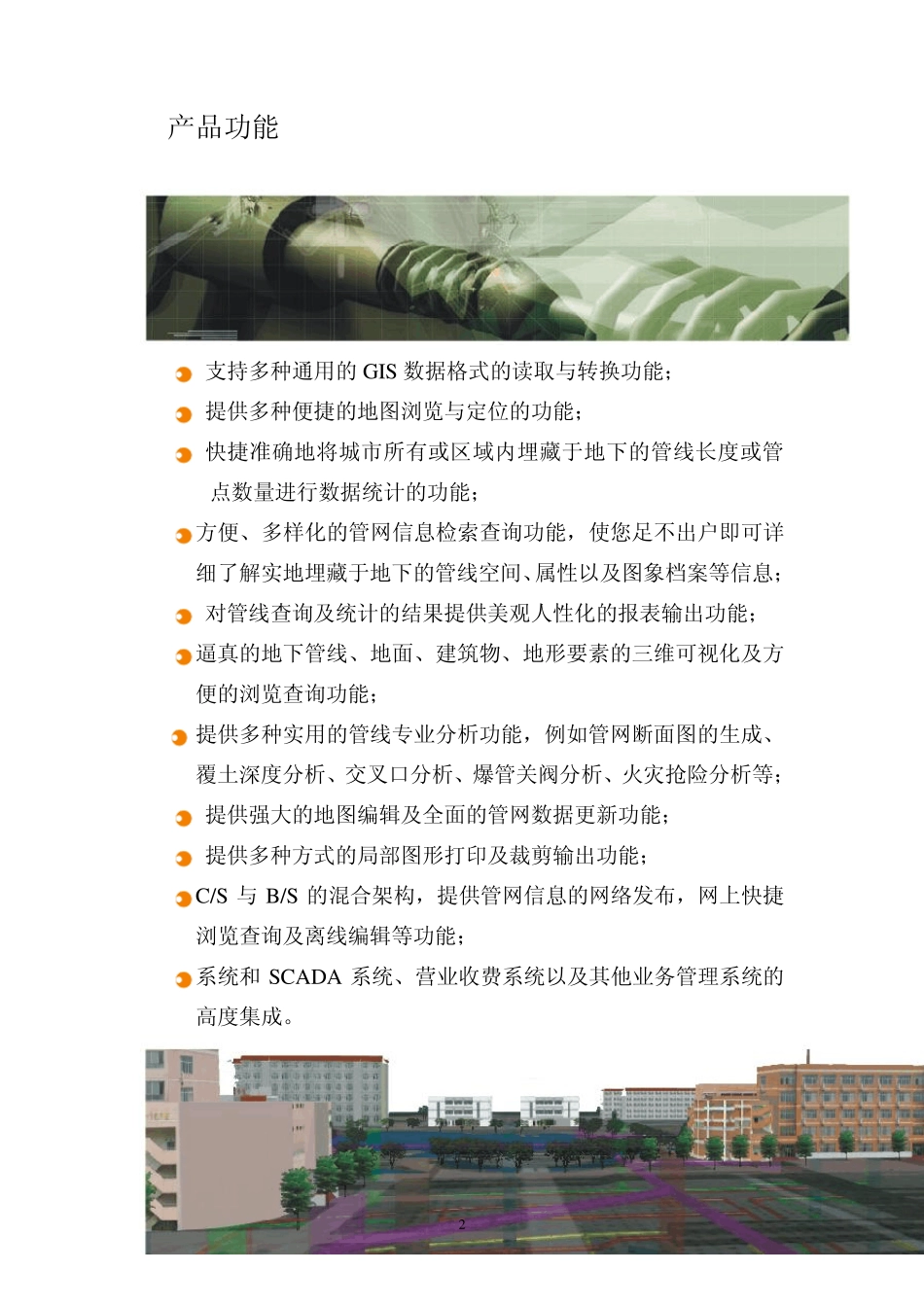 产品功能

支持多种通用的 GIS 数据格式的读取与转换功能；

提供多种便捷的地图浏览与定位的功能；

快捷准确地将城市所有或区域内埋藏于地下的管线长度或管点数量进行数据统计的功能；

方便、多样化的管网信息检索查询功能，使您足不出户即可详细了解实地埋藏于地下的管线空间、属性以及图象档案等信息；

对管线查询及统计的结果提供美观人性化的报表输出功能；

逼真的地下管线、地面、建筑物、地形要素的三维可视化及方便的浏览查询功能；

提供多种实用的管线专业分析功能，例如管网断面图的生成、覆土深度分析、交叉口分析、爆管关阀分析、火灾抢险分析等；

提供强大的地图编辑及全面的管网数据更新功能；

提供多种方式的局部图形打印及裁剪输出功能；

C/S 与 B/S 的混合架构，提供管网信息的网络发布，网上快捷浏览查询及离线编辑等功能；

系统和 SCADA 系统、营业收费系统以及其他业务管理系统的高度集成。

2